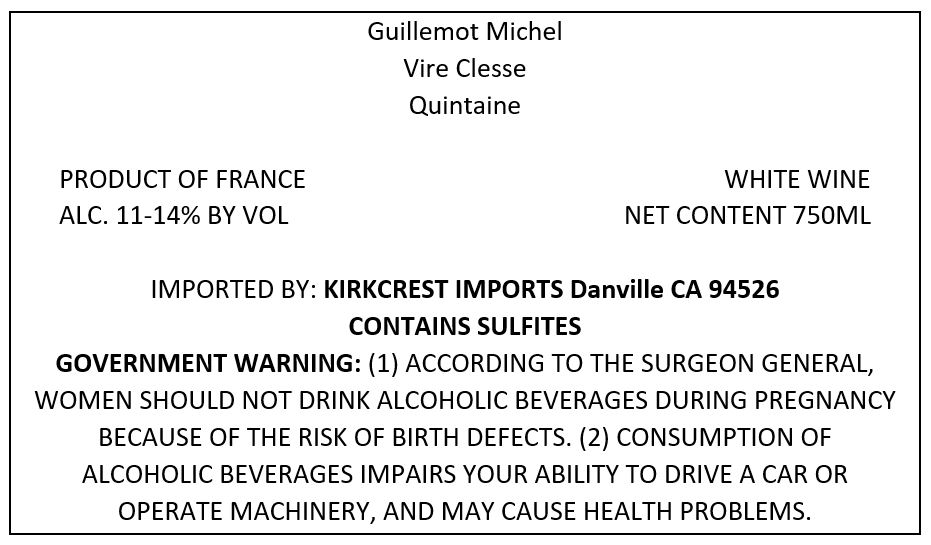 Guillemot Michel
Vire Clesse
Quintaine

PRODUCT OF FRANCE
ALC. 11-14% BY VOL

WHITE WINE
NET CONTENT 750ML

IMPORTED BY: KIRKCREST IMPORTS Danville CA 94526
CONTAINS SULFITES
GOVERNMENT WARNING: (1) ACCORDING TO THE SURGEON GENERAL, WOMEN SHOULD NOT DRINK ALCOHOLIC BEVERAGES DURING PREGNANCY BECAUSE OF THE RISK OF BIRTH DEFECTS. (2) CONSUMPTION OF ALCOHOLIC BEVERAGES IMPAIRS YOUR ABILITY TO DRIVE A CAR OR OPERATE MACHINERY, AND MAY CAUSE HEALTH PROBLEMS.